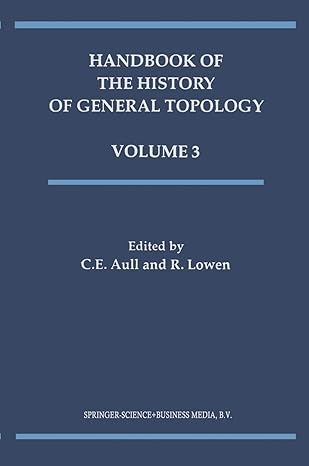 HANDBOOK OF
THE HISTORY
OF GENERAL TOPOLOGY

VOLUME 3

Edited by
C.E. Aull and R. Lowen

SPRINGER-SCIENCE+BUSINESS MEDIA, B.V.